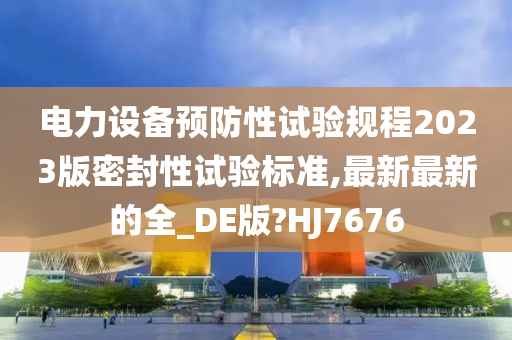 电力设备预防性试验规程2023版密封性试验标准,最新最新的全_DE版?HJ7676